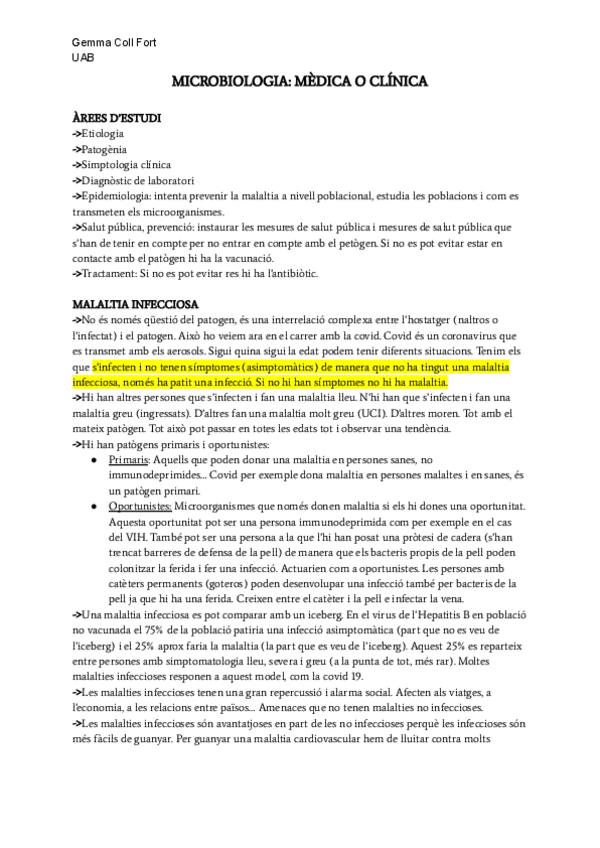 Gemma Coll Fort
UAB

MICROBIOLOGIA: MÈDICA O CLÍNICA

ÀREES D'ESTUDI
->Etiologia
->Patogènia
->Simptologia clínica
->Diagnòstic de laboratori
->Epidemiologia: intenta prevenir la malaltia a nivell poblacional, estudia les poblacions i com es transmeten els microorganismes.
->Salut pública, prevenció: instaurar les mesures de salut pública i mesures de salut pública que s'han de tenir en compte per no entrar en compte amb el petògen. Si no es pot evitar estar en contacte amb el patògen hi ha la vacunació.
->Tractament: Si no es pot evitar res hi ha l'antibiòtic.

MALALTIA INFECCIOSA
->No és només qüestió del patogen, és una interrelació complexa entre l'hostatger (naltros o l'infectat) i el patogen. Això ho veiem ara en el carrer amb la covid. Covid és un coronavirus que es transmet amb els aerosols. Sigui quina sigui la edat podem tenir diferents situacions. Tenim els que s'infecten i no tenen símptomes (asimptomàtics) de manera que no ha tingut una malaltia infecciosa, només ha patit una infecció. Si no hi han símptomes no hi ha malaltia.
->Hi han altres persones que s'infecten i fan una malaltia lleu. N'hi han que s'infecten i fan una malaltia greu (ingressats). D'altres fan una malaltia molt greu (UCI). D'altres moren. Tot amb el mateix patògen. Tot això pot passar en totes les edats tot i observar una tendència.
->Hi han patògens primaris i oportunistes:
● Primaris: Aquells que poden donar una malaltia en persones sanes, no immunodeprimides... Covid per exemple dona malaltia en persones malaltes i en sanes, és un patògen primari.
● Oportunistes: Microorganismes que només donen malaltia si els hi dones una oportunitat. Aquesta oportunitat pot ser una persona immunodeprimida com per exemple en el cas del VIH. També pot ser una persona a la que l'hi han posat una pròtesi de cadera (s'han trencat barreres de defensa de la pell) de manera que els bacteris propis de la pell poden colonitzar la ferida i fer una infecció. Actuarien com a oportunistes. Les persones amb catèters permanents (goteros) poden desenvolupar una infecció també per bacteris de la pell ja que hi ha una ferida. Creixen entre el catèter i la pell e infectar la vena.
->Una malaltia infecciosa es pot comparar amb un iceberg. En el virus de l'Hepatitis B en població no vacunada el 75% de la població patiria una infecció asimptomàtica (part que no es veu de l'iceberg) i el 25% aprox faria la malaltia (la part que es veu de l'iceberg). Aquest 25% es reparteix entre persones amb simptomatologia lleu, severa i greu (a la punta de tot, més rar). Moltes malalties infeccioses responen a aquest model, com la covid 19.
->Les malalties infeccioses tenen una gran repercussió i alarma social. Afecten als viatges, a l'economia, a les relacions entre països... Amenaces que no tenen malalties no infeccioses.
->Les malalties infeccioses són avantatjoses en part de les no infeccioses perquè les infeccioses són més fàcils de guanyar. Per guanyar una malaltia cardiovascular hem de lluitar contra molts